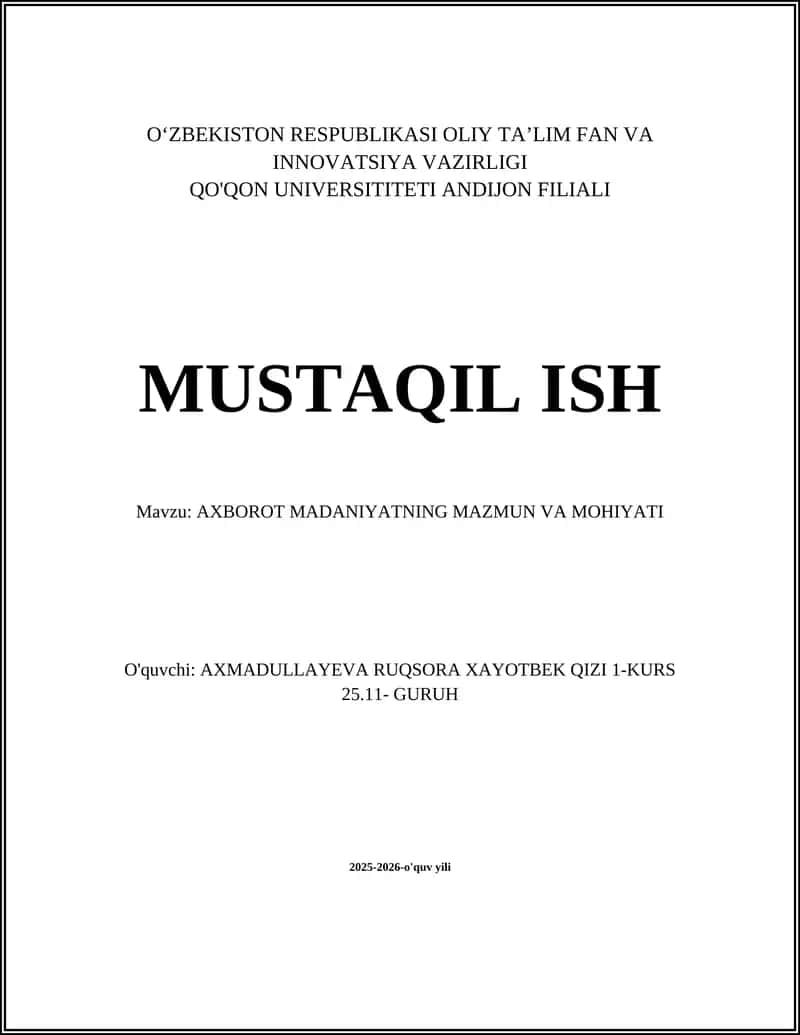 O‘ZBEKISTON RESPUBLIKASI OLIY TA’LIM FAN VA INNOVATSIYA VAZIRLIGI
QO'QON UNIVERSITITETI ANDIJON FILIALI

MUSTAQIL ISH

Mavzu: AXBOROT MADANIYATNING MAZMUN VA MOHIYATI

O'quvchi: AXMADULLAYEVA RUQSORA XAYOTBEK QIZI 1-KURS 25.11- GURUH

2025-2026-o'quv yili